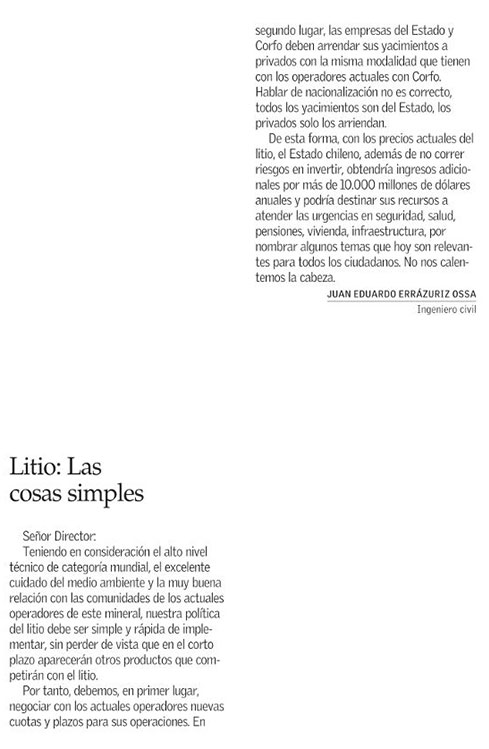 Litio: Las cosas simples

Señor Director:

Teniendo en consideración el alto nivel técnico de categoría mundial, el excelente cuidado del medio ambiente y la muy buena relación con las comunidades de los actuales operadores de este mineral, nuestra política del litio debe ser simple y rápida de implementar, sin perder de vista que en el corto plazo aparecerán otros productos que competirán con el litio.

Por tanto, debemos, en primer lugar, negociar con los actuales operadores nuevas cuotas y plazos para sus operaciones. En segundo lugar, las empresas del Estado y Corfo deben arrendar sus yacimientos a privados con la misma modalidad que tienen con los operadores actuales con Corfo. Hablar de nacionalización no es correcto, todos los yacimientos son del Estado, los privados solo los arriendan.

De esta forma, con los precios actuales del litio, el Estado chileno, además de no correr riesgos en invertir, obtendría ingresos adicionales por más de 10.000 millones de dólares anuales y podría destinar sus recursos a atender las urgencias en seguridad, salud, pensiones, vivienda, infraestructura, por nombrar algunos temas que hoy son relevantes para todos los ciudadanos. No nos calentemos la cabeza.

JUAN EDUARDO ERRÁZURIZ OSSA
Ingeniero civil